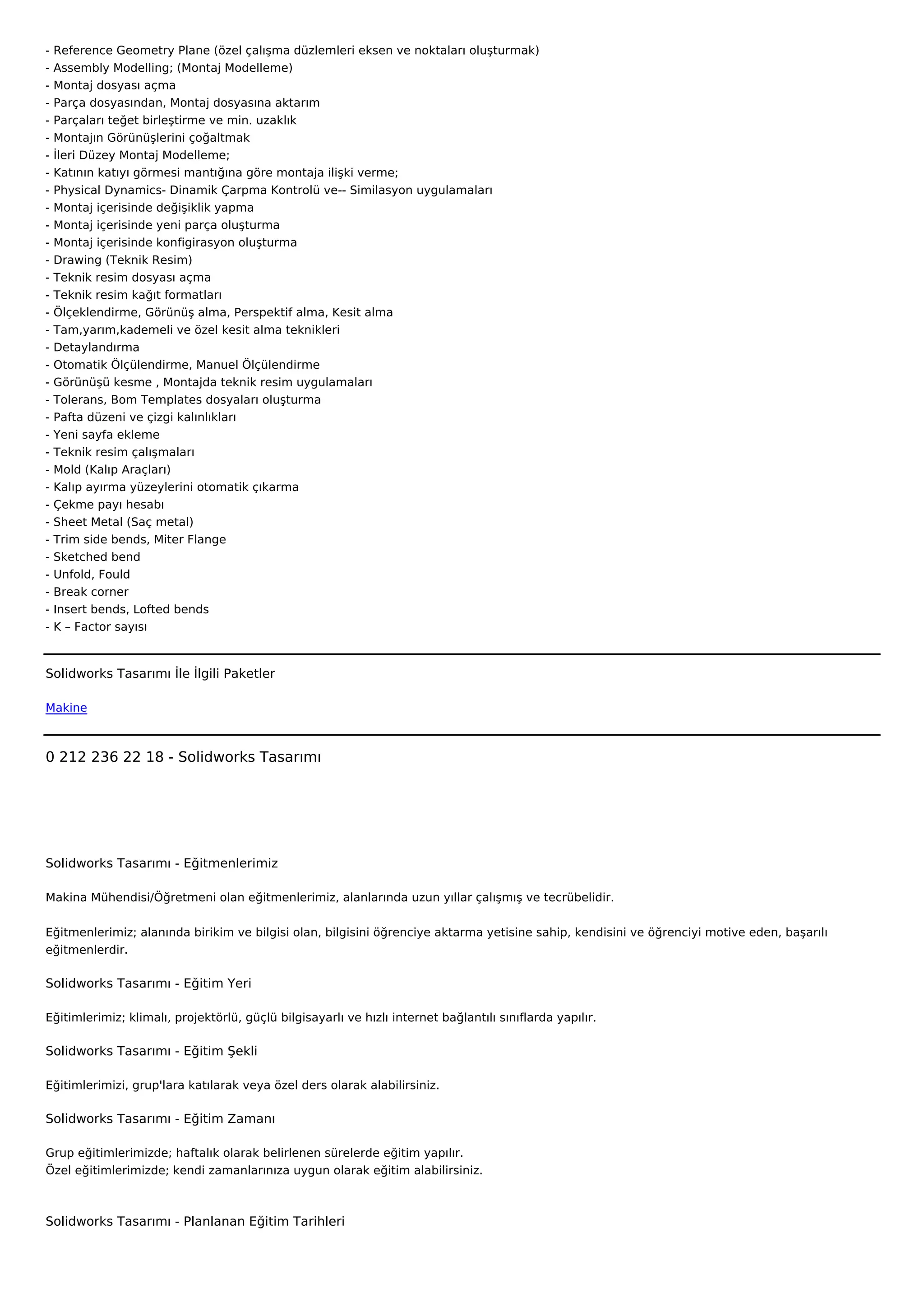 - Reference Geometry Plane (özel çalışma düzlemleri eksen ve noktaları oluşturmak)
- Assembly Modelling; (Montaj Modelleme)
- Montaj dosyası açma
- Parça dosyasından, Montaj dosyasına aktarım
- Parçaları teğet birleştirme ve min. uzaklık
- Montajın Görünüşlerini çoğaltmak
- İleri Düzey Montaj Modelleme;
- Katının katıyı görmesi mantığına göre montaja ilişki verme;
- Physical Dynamics- Dinamik Çarpma Kontrolü ve-- Similasyon uygulamaları
- Montaj içerisinde değişiklik yapma
- Montaj içerisinde yeni parça oluşturma
- Montaj içerisinde konfigirasyon oluşturma
- Drawing (Teknik Resim)
- Teknik resim dosyası açma
- Teknik resim kağıt formatları
- Ölçeklendirme, Görünüş alma, Perspektif alma, Kesit alma
- Tam,yarım,kademeli ve özel kesit alma teknikleri
- Detaylandırma
- Otomatik Ölçülendirme, Manuel Ölçülendirme
- Görünüşü kesme , Montajda teknik resim uygulamaları
- Tolerans, Bom Templates dosyaları oluşturma
- Pafta düzeni ve çizgi kalınlıkları
- Yeni sayfa ekleme
- Teknik resim çalışmaları
- Mold (Kalıp Araçları)
- Kalıp ayırma yüzeylerini otomatik çıkarma
- Çekme payı hesabı
- Sheet Metal (Saç metal)
- Trim side bends, Miter Flange
- Sketched bend
- Unfold, Fould
- Break corner
- Insert bends, Lofted bends
- K – Factor sayısı

Solidworks Tasarımı İle İlgili Paketler

Makine

0 212 236 22 18 - Solidworks Tasarımı

Solidworks Tasarımı - Eğitmenlerimiz

Makina Mühendisi/Öğretmeni olan eğitmenlerimiz, alanlarında uzun yıllar çalışmış ve tecrübelidir.

Eğitmenlerimiz; alanında birikim ve bilgisi olan, bilgisini öğrenciye aktarma yetisine sahip, kendisini ve öğrenciyi motive eden, başarılı eğitmenlerdir.

Solidworks Tasarımı - Eğitim Yeri

Eğitimlerimiz; klimalı, projektörlü, güçlü bilgisayarlı ve hızlı internet bağlantılı sınıflarda yapılır.

Solidworks Tasarımı - Eğitim Şekli

Eğitimlerimizi, grup'lara katılarak veya özel ders olarak alabilirsiniz.

Solidworks Tasarımı - Eğitim Zamanı

Grup eğitimlerimizde; haftalık olarak belirlenen sürelerde eğitim yapılır.
Özel eğitimlerimizde; kendi zamanlarınıza uygun olarak eğitim alabilirsiniz.

Solidworks Tasarımı - Planlanan Eğitim Tarihleri